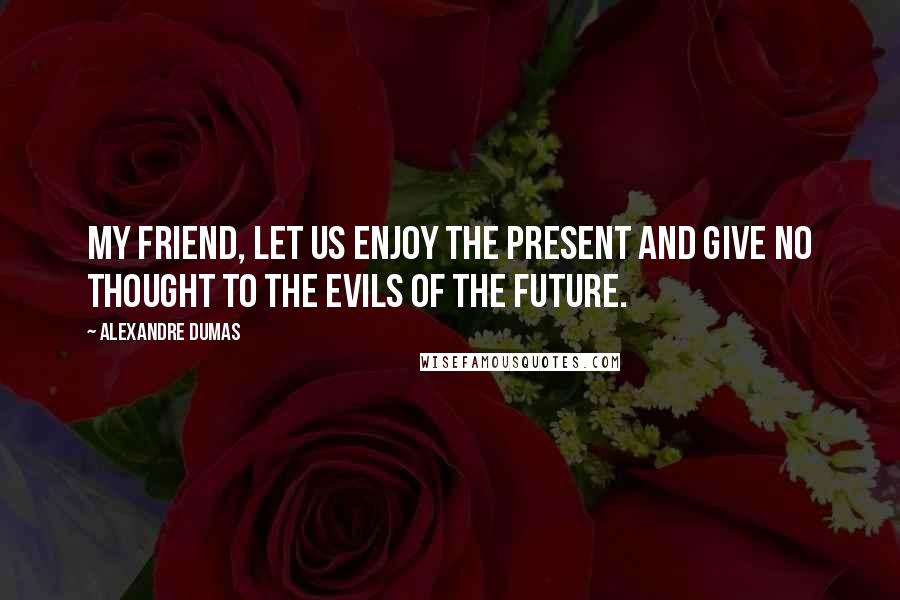 MY FRIEND, LET US ENJOY THE PRESENT AND GIVE NO THOUGHT TO THE EVILS OF THE FUTURE.

~ ALEXANDRE DUMAS

WISEFAMOUSQUOTES.COM